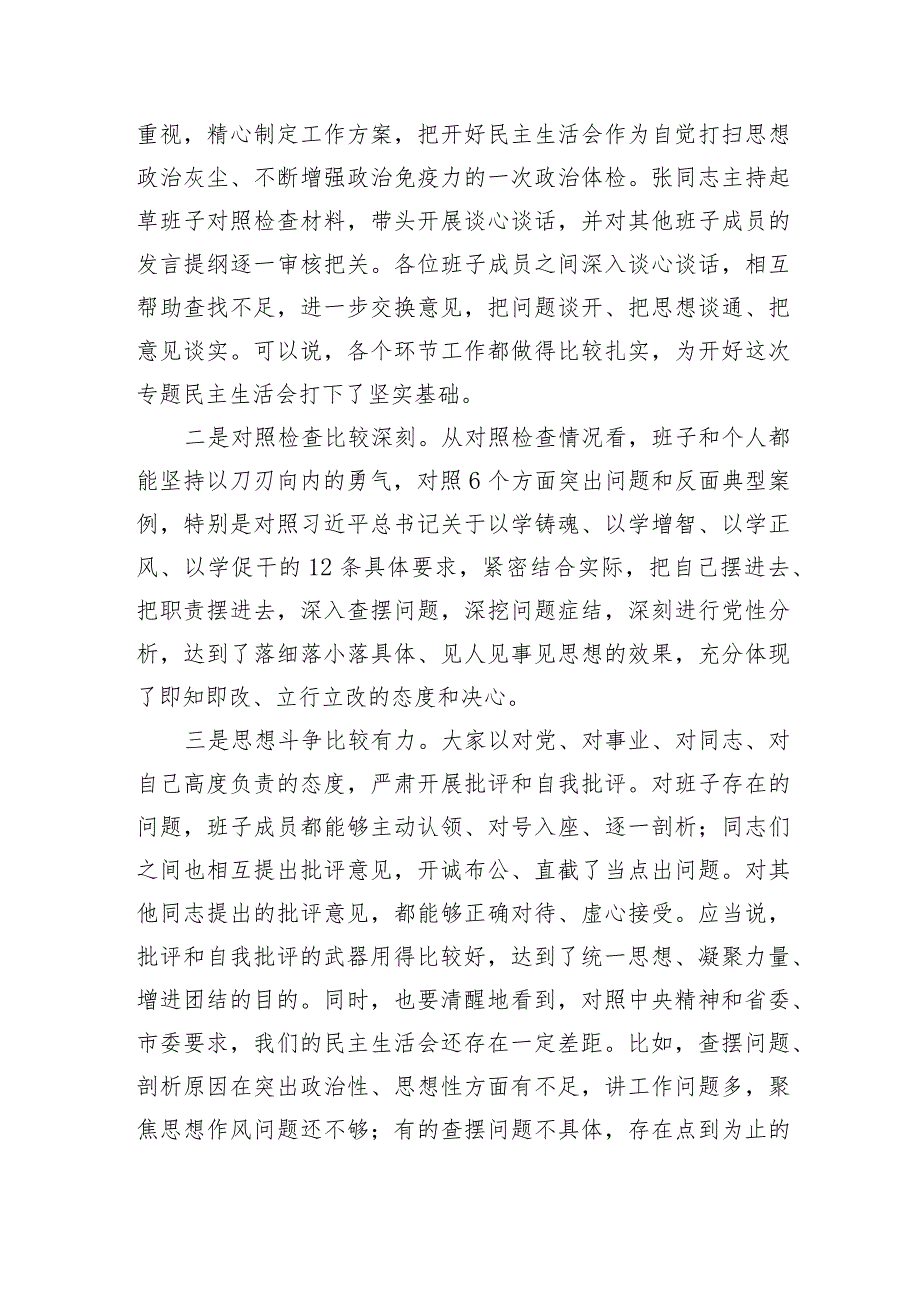 重视，精心制定工作方案，把开好民主生活会作为自觉打扫思想政治灰尘、不断增强政治免疫力的一次政治体检。张同志主持起草班子对照检查材料，带头开展谈心谈话，并对其他班子成员的发言提纲逐一审核把关。各位班子成员之间深入谈心谈话，相互帮助查找不足，进一步交换意见，把问题谈开、把思想谈通、把意见谈实。可以说，各个环节工作都做得比较扎实，为开好这次专题民主生活会打下了坚实基础。

二是对照检查比较深刻。从对照检查情况看，班子和个人都能坚持以刀刃向内的勇气，对照6个方面突出问题和反面典型案例，特别是对照习近平总书记关于以学铸魂、以学增智、以学正风、以学促干的12条具体要求，紧密结合实际，把自己摆进去、把职责摆进去，深入查摆问题，深挖问题症结，深刻进行党性分析，达到了落细落小落具体、见人见事见思想的效果，充分体现了即知即改、立行立改的态度和决心。

三是思想斗争比较有力。大家以对党、对事业、对同志、对自己高度负责的态度，严肃开展批评和自我批评。对班子存在的问题，班子成员都能够主动认领、对号入座、逐一剖析；同志们之间也相互提出批评意见，开诚布公、直截了当点出问题。对其他同志提出的批评意见，都能够正确对待、虚心接受。应当说，批评和自我批评的武器用得比较好，达到了统一思想、凝聚力量、增进团结的目的。同时，也要清醒地看到，对照中央精神和省委、市委要求，我们的民主生活会还存在一定差距。比如，查摆问题、剖析原因在突出政治性、思想性方面有不足，讲工作问题多，聚焦思想作风问题还不够；有的查摆问题不具体，存在点到为止的